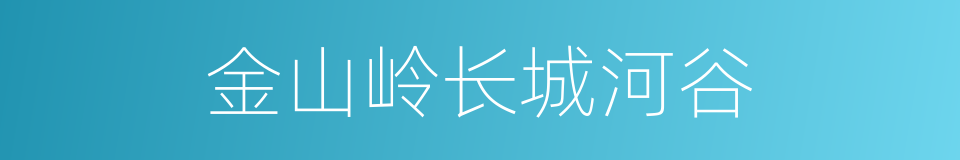 金山岭长城河谷